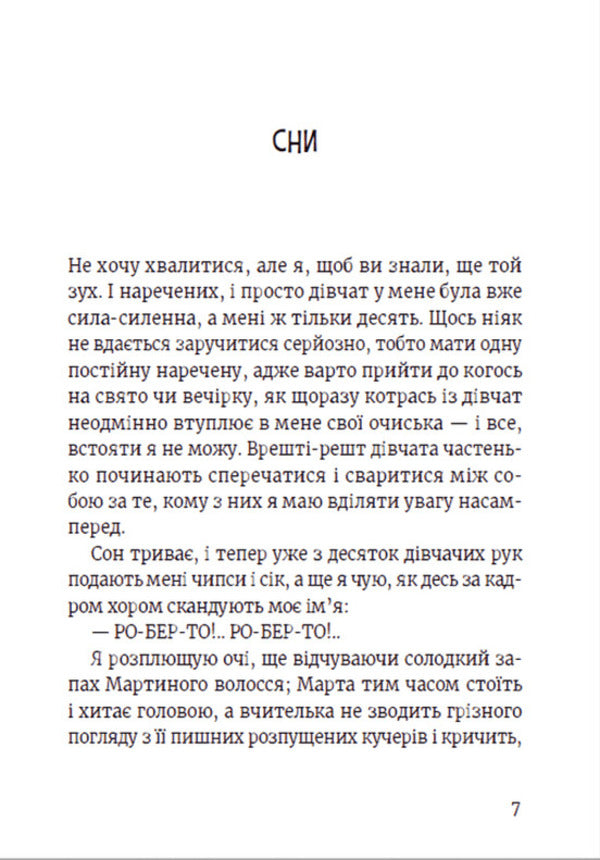 СНИ

Не хочу хвалитися, але я, щоб ви знали, ще той зух. І наречених, і просто дівчат у мене була вже сила-силенна, а мені ж тільки десять. Щось ніяк не вдається заручитися серйозно, тобто мати одну постійну наречену, адже варто прийти до когось на свято чи вечірку, як щоразу котрась із дівчат неодмінно втуплює в мене свої очиська — і все, встояти я не можу. Врешті-решт дівчата частенько починають сперечатися і сваритися між собою за те, кому з них я маю вділяти увагу насамперед.

Сон триває, і тепер уже з десяток дівчачих рук подають мені чипси і сік, а ще я чую, як десь за кадром хором скандують моє ім'я:

— РО-БЕР-ТО!.. РО-БЕР-ТО!..

Я розплющую очі, ще відчуваючи солодкий запах Мартиного волосся; Марта тим часом стоїть і хитає головою, а вчителька не зводить грізного погляду з її пишних розпущених кучерів і кричить,

7